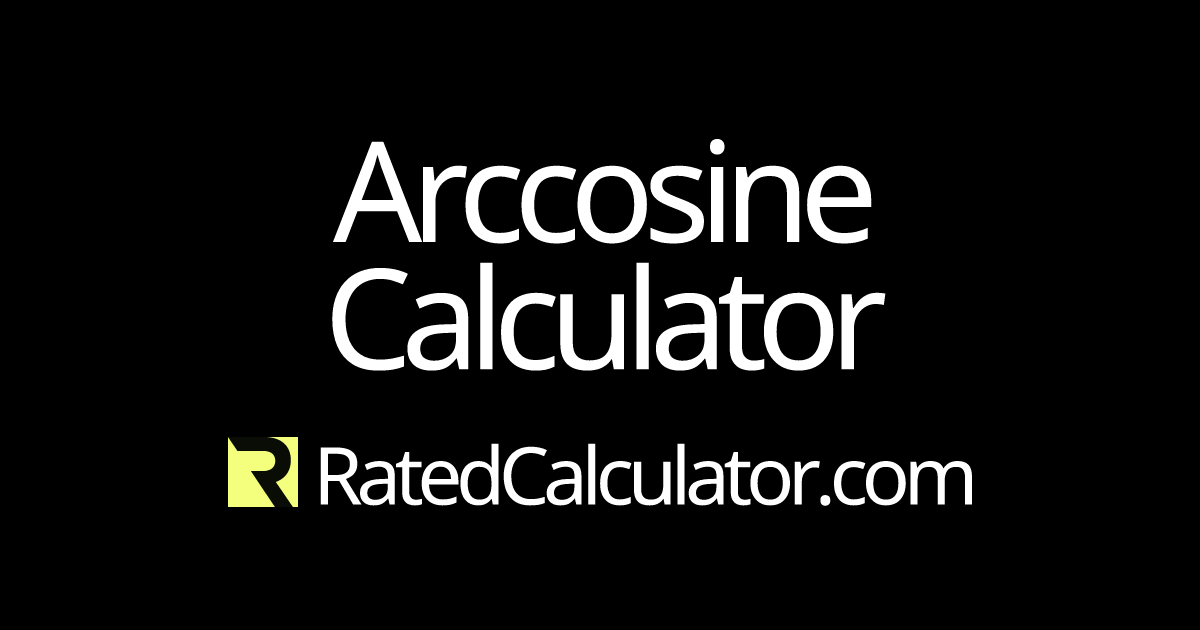 Arccosine Calculator

R RatedCalculator.com